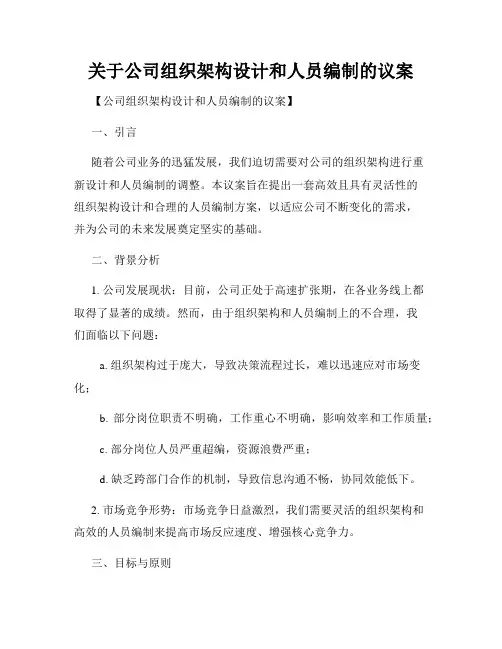 关于公司组织架构设计和人员编制的议案

【公司组织架构设计和人员编制的议案】

一、引言

随着公司业务的迅猛发展，我们迫切需要对公司的组织架构进行重新设计和人员编制的调整。本议案旨在提出一套高效且具有灵活性的组织架构设计和合理的人员编制方案，以适应公司不断变化的需求，并为公司的未来发展奠定坚实的基础。

二、背景分析

1. 公司发展现状：目前，公司正处于高速扩张期，在各业务线上都取得了显著的成绩。然而，由于组织架构和人员编制上的不合理，我们面临以下问题：

a. 组织架构过于庞大，导致决策流程过长，难以迅速应对市场变化；

b. 部分岗位职责不明确，工作重心不明确，影响效率和工作质量；

c. 部分岗位人员严重超编，资源浪费严重；

d. 缺乏跨部门合作的机制，导致信息沟通不畅，协同效能低下。

2. 市场竞争形势：市场竞争日益激烈，我们需要灵活的组织架构和高效的人员编制来提高市场反应速度、增强核心竞争力。

三、目标与原则